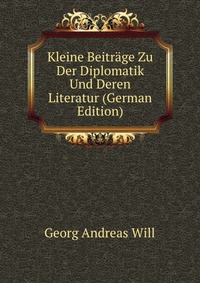 Kleine Beiträge Zu Der Diplomatik Und Deren Literatur (German Edition)

Georg Andreas Will